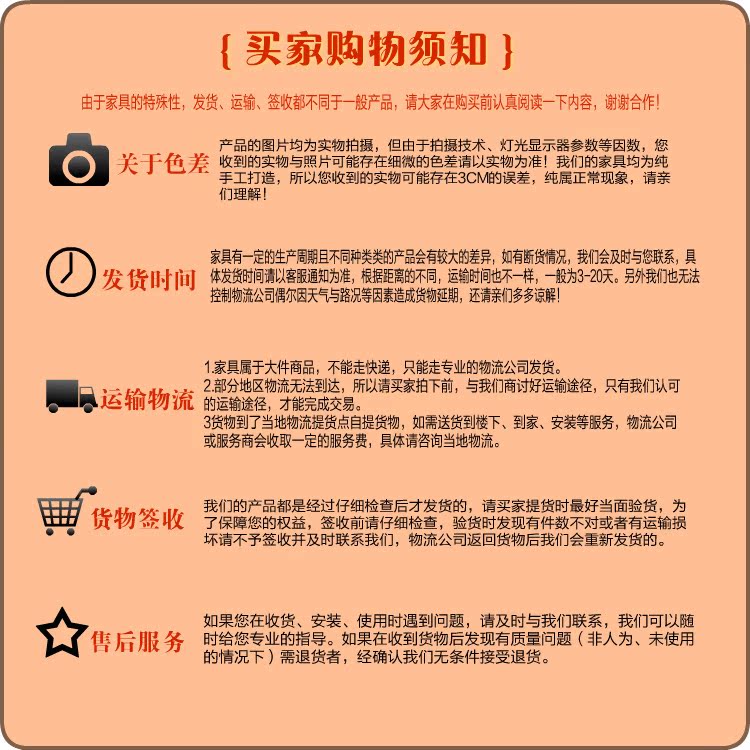 { 买家购物须知 }

由于家具的特殊性，发货、运输、签收都不同于一般产品，请大家在购买前认真阅读一下内容，谢谢合作！

关于色差

产品的图片均为实物拍摄，但由于拍摄技术、灯光显示器参数等因数，您收到的实物与照片可能存在细微的色差请以实物为准！我们的家具均为纯手工打造，所以您收到的实物可能存在3CM的误差，纯属正常现象，请亲们理解！

发货时间

家具有一定的生产周期且不同种类类的产品会有较大的差异，如有断货情况，我们会及时与您联系，具体发货时间请以客服通知为准，根据距离的不同，运输时间也不一样，一般为3-20天。另外我们也无法控制物流公司偶尔因天气与路况等因素造成货物延期，还请亲们多多谅解！

运输物流

1.家具属于大件商品，不能走快递，只能走专业的物流公司发货。
2.部分地区物流无法到达，所以请买家拍下前，与我们商讨好运输途径，只有我们认可的运输途径，才能完成交易。
3货物到了当地物流提货点自提货物，如需送货到楼下、到家、安装等服务，物流公司或服务商会收取一定的服务费，具体请咨询当地物流。

货物签收

我们的产品都是经过仔细检查后才发货的，请买家提货时最好当面验货，为了保障您的权益，签收前请仔细检查，验货时发现有件数不对或者有运输损坏请不予签收并及时联系我们，物流公司返回货物后我们会重新发货的。

售后服务

如果您在收货、安装、使用时遇到问题，请及时与我们联系，我们可以随时给您专业的指导。如果在收到货物后发现有质量问题（非人为、未使用的情况下）需退货者，经确认我们无条件接受退货。